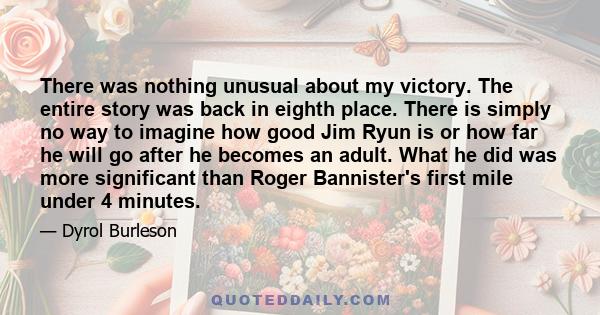 There was nothing unusual about my victory. The entire story was back in eighth place. There is simply no way to imagine how good Jim Ryun is or how far he will go after he becomes an adult. What he did was more significant than Roger Bannister's first mile under 4 minutes.

— Dyrol Burleson

QUOTEDDAILY.COM